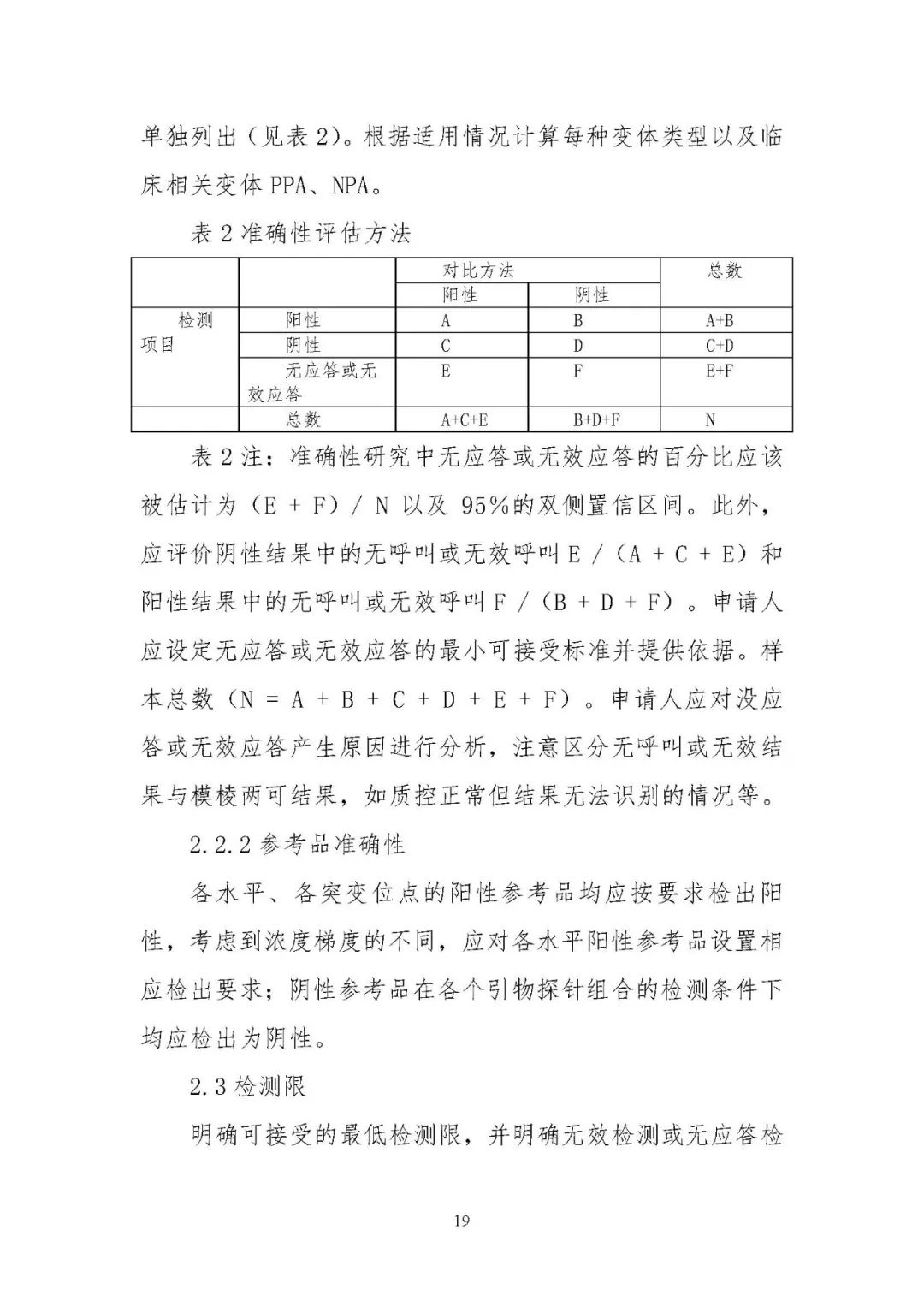 单独列出（见表 2)。根据适用情况计算每种变体类型以及临床相关变体 PPA、NPA。

表 2 准确性评估方法

| | | 对比方法 | | 总数 |
|---|---|---|---|---|
| | | 阳性 | 阴性 | |
| 检测项目 | 阳性 | A | B | A+B |
| | 阴性 | C | D | C+D |
| | 无应答或无效应答 | E | F | E+F |
| | 总数 | A+C+E | B+D+F | N |

表 2 注：准确性研究中无应答或无效应答的百分比应该被估计为（E + F）/ N 以及 95%的双侧置信区间。此外，应评价阴性结果中的无呼叫或无效呼叫 E /（A + C + E）和阳性结果中的无呼叫或无效呼叫 F /（B + D + F）。申请人应设定无应答或无效应答的最小可接受标准并提供依据。样本总数（N = A + B + C + D + E + F）。申请人应对没应答或无效应答产生原因进行分析，注意区分无呼叫或无效结果与模棱两可结果，如质控正常但结果无法识别的情况等。

2.2.2 参考品准确性

各水平、各突变位点的阳性参考品均应按要求检出阳性，考虑到浓度梯度的不同，应对各水平阳性参考品设置相应检出要求；阴性参考品在各个引物探针组合的检测条件下均应检出为阴性。

2.3 检测限

明确可接受的最低检测限，并明确无效检测或无应答检

19